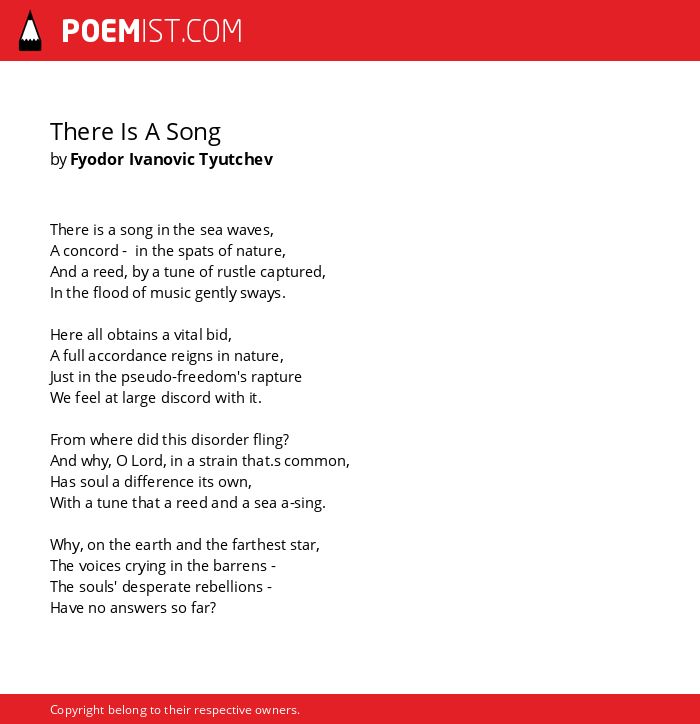 POEMIST.COM

There Is A Song
by Fyodor Ivanovic Tyutchev

There is a song in the sea waves,
A concord - in the spats of nature,
And a reed, by a tune of rustle captured,
In the flood of music gently sways.

Here all obtains a vital bid,
A full accordance reigns in nature,
Just in the pseudo-freedom's rapture
We feel at large discord with it.

From where did this disorder fling?
And why, O Lord, in a strain that.s common,
Has soul a difference its own,
With a tune that a reed and a sea a-sing.

Why, on the earth and the farthest star,
The voices crying in the barrens -
The souls' desperate rebellions -
Have no answers so far?

Copyright belong to their respective owners.